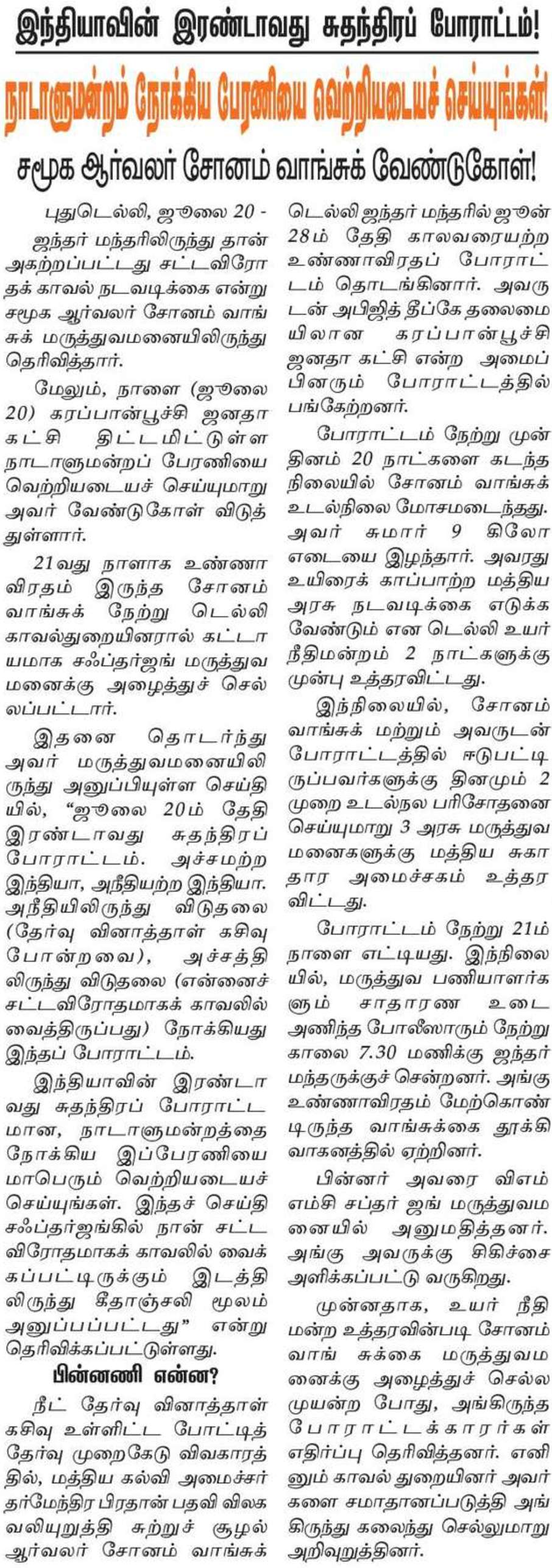 இந்தியாவின் இரண்டாவது சுதந்திரப் போராட்டம்!

நாடாளுமன்றம் நோக்கிய பேரணியை வெற்றியடையச் செய்யுங்கள்!

சமூக ஆர்வலர் சோனம் வாங்சுக் வேண்டுகோள்!

புதுடெல்லி, ஜூலை 20 - ஜந்தர் மந்தரிலிருந்து தான் அகற்றப்பட்டது சட்டவிரோதக் காவல் நடவடிக்கை என்று சமூக ஆர்வலர் சோனம் வாங்சுக் மருத்துவமனையிலிருந்து தெரிவித்தார்.

மேலும், நாளை (ஜூலை 20) கரப்பான்பூச்சி ஜனதா கட்சி திட்டமிட்டுள்ள நாடாளுமன்றப் பேரணியை வெற்றியடையச் செய்யுமாறு அவர் வேண்டுகோள் விடுத்துள்ளார்.

21வது நாளாக உண்ணாவிரதம் இருந்த சோனம் வாங்சுக் நேற்று டெல்லி காவல்துறையினரால் கட்டாயமாக சஃப்தர்ஜங் மருத்துவமனைக்கு அழைத்துச் செல்லப்பட்டார்.

இதனை தொடர்ந்து அவர் மருத்துவமனையிலிருந்து அனுப்பியுள்ள செய்தியில், "ஜூலை 20ம் தேதி இரண்டாவது சுதந்திரப் போராட்டம். அச்சமற்ற இந்தியா, அநீதியற்ற இந்தியா. அநீதியிலிருந்து விடுதலை (தேர்வு வினாத்தாள் கசிவு போன்றவை), அச்சத்திலிருந்து விடுதலை (என்னைச் சட்டவிரோதமாகக் காவலில் வைத்திருப்பது) நோக்கியது இந்தப் போராட்டம்.

இந்தியாவின் இரண்டாவது சுதந்திரப் போராட்டமான, நாடாளுமன்றத்தை நோக்கிய இப்பேரணியை மாபெரும் வெற்றியடையச் செய்யுங்கள். இந்தச் செய்தி சஃப்தர்ஜங்கில் நான் சட்டவிரோதமாகக் காவலில் வைக்கப்பட்டிருக்கும் இடத்திலிருந்து கீதாஞ்சலி மூலம் அனுப்பப்பட்டது" என்று தெரிவிக்கப்பட்டுள்ளது.

பின்னணி என்ன?

நீட் தேர்வு வினாத்தாள் கசிவு உள்ளிட்ட போட்டித் தேர்வு முறைகேடு விவகாரத்தில், மத்திய கல்வி அமைச்சர் தர்மேந்திர பிரதான் பதவி விலக வலியுறுத்தி சுற்றுச் சூழல் ஆர்வலர் சோனம் வாங்சுக் டெல்லி ஜந்தர் மந்தரில் ஜூன் 28ம் தேதி காலவரையற்ற உண்ணாவிரதப் போராட்டம் தொடங்கினார். அவருடன் அபிஜித் தீப்கே தலைமையிலான கரப்பான்பூச்சி ஜனதா கட்சி என்ற அமைப்பினரும் போராட்டத்தில் பங்கேற்றனர்.

போராட்டம் நேற்று முன்தினம் 20 நாட்களை கடந்த நிலையில் சோனம் வாங்சுக் உடல்நிலை மோசமடைந்தது. அவர் சுமார் 9 கிலோ எடையை இழந்தார். அவரது உயிரைக் காப்பாற்ற மத்திய அரசு நடவடிக்கை எடுக்க வேண்டும் என டெல்லி உயர் நீதிமன்றம் 2 நாட்களுக்கு முன்பு உத்தரவிட்டது.

இந்நிலையில், சோனம் வாங்சுக் மற்றும் அவருடன் போராட்டத்தில் ஈடுபட்டிருப்பவர்களுக்கு தினமும் 2 முறை உடல்நல பரிசோதனை செய்யுமாறு 3 அரசு மருத்துவமனைகளுக்கு மத்திய சுகாதார அமைச்சகம் உத்தரவிட்டது.

போராட்டம் நேற்று 21ம் நாளை எட்டியது. இந்நிலையில், மருத்துவ பணியாளர்களும் சாதாரண உடை அணிந்த போலீஸாரும் நேற்று காலை 7.30 மணிக்கு ஜந்தர் மந்தருக்குச் சென்றனர். அங்கு உண்ணாவிரதம் மேற்கொண்டிருந்த வாங்சுக்கை தூக்கி வாகனத்தில் ஏற்றினர்.

பின்னர் அவரை விஎம்எம்சி சப்தர் ஜங் மருத்துவமனையில் அனுமதித்தனர். அங்கு அவருக்கு சிகிச்சை அளிக்கப்பட்டு வருகிறது.

முன்னதாக, உயர் நீதிமன்ற உத்தரவின்படி சோனம் வாங் சுக்கை மருத்துவமனைக்கு அழைத்துச் செல்ல முயன்ற போது, அங்கிருந்த போராட்டக்காரர்கள் எதிர்ப்பு தெரிவித்தனர். எனினும் காவல் துறையினர் அவர்களை சமாதானப்படுத்தி அங்கிருந்து கலைந்து செல்லுமாறு அறிவுறுத்தினர்.